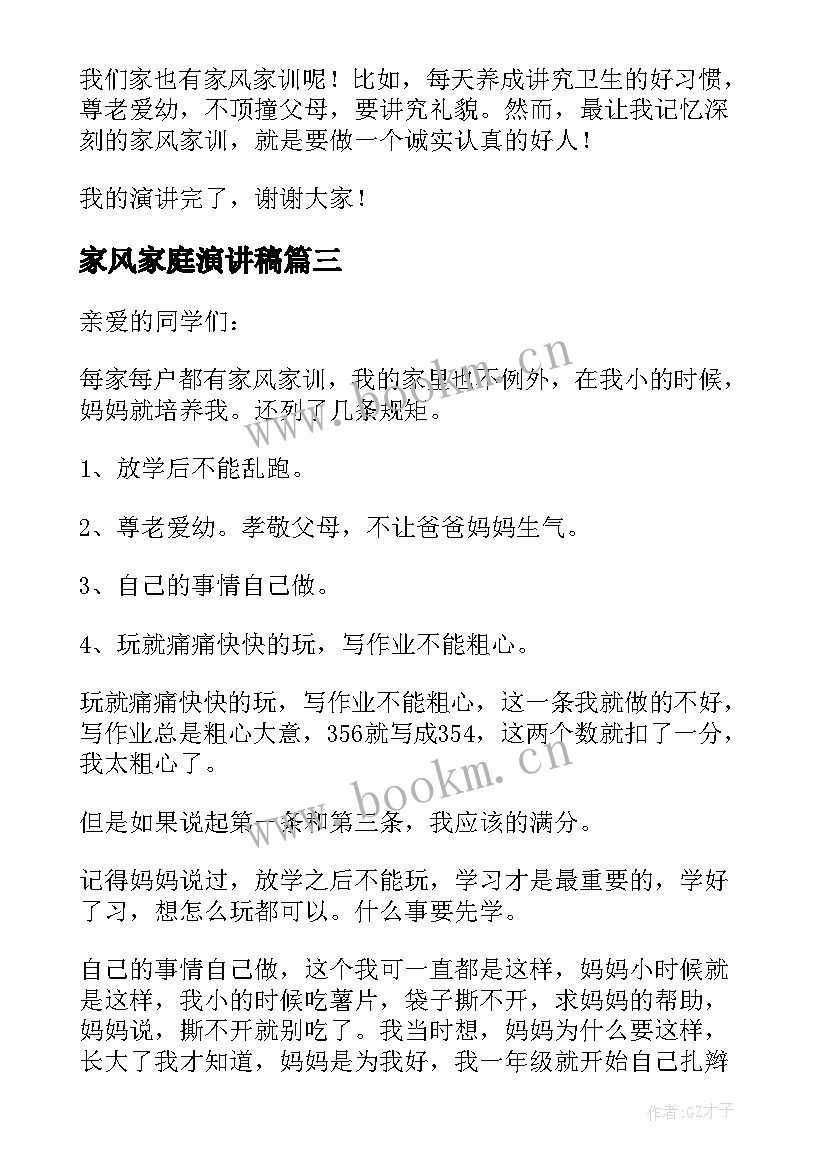 我们家也有家风家训呢！比如，每天养成讲究卫生的好习惯，尊老爱幼，不顶撞父母，要讲究礼貌。然而，最让我记忆深刻的家风家训，就是要做一个诚实认真的好人！

我的演讲完了，谢谢大家！

家风家庭演讲稿篇三

亲爱的同学们：

每家每户都有家风家训，我的家里也不例外，在我小的时候，妈妈就培养我。还列了几条规矩。

1、放学后不能乱跑。

2、尊老爱幼。孝敬父母，不让爸爸妈妈生气。

3、自己的事情自己做。

4、玩就痛痛快快的玩，写作业不能粗心。

玩就痛痛快快的玩，写作业不能粗心，这一条我就做的不好，写作业总是粗心大意，356就写成354，这两个数就扣了一分，我太粗心了。

但是如果说起第一条和第三条，我应该的满分。

记得妈妈说过，放学之后不能玩，学习才是最重要的，学好了习，想怎么玩都可以。什么事要先学。

自己的事情自己做，这个我可一直都是这样，妈妈小时候就是这样，我小的时候吃薯片，袋子撕不开，求妈妈的帮助，妈妈说，撕不开就别吃了。我当时想，妈妈为什么要这样，长大了我才知道，妈妈是为我好，我一年级就开始自己扎辫

www.bookm.cn

www.bookm.cn

作者:GZ才子